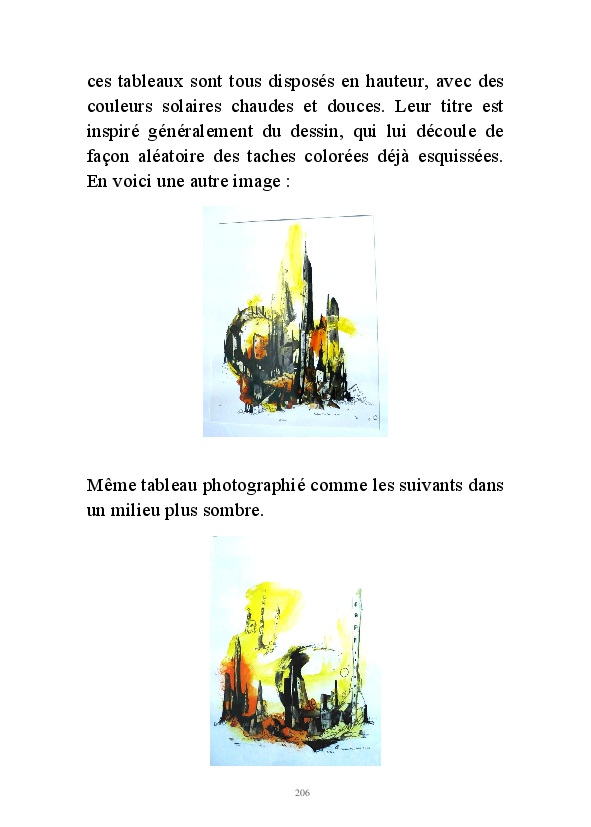 ces tableaux sont tous disposés en hauteur, avec des couleurs solaires chaudes et douces. Leur titre est inspiré généralement du dessin, qui lui découle de façon aléatoire des taches colorées déjà esquissées. En voici une autre image :

Même tableau photographié comme les suivants dans un milieu plus sombre.

206